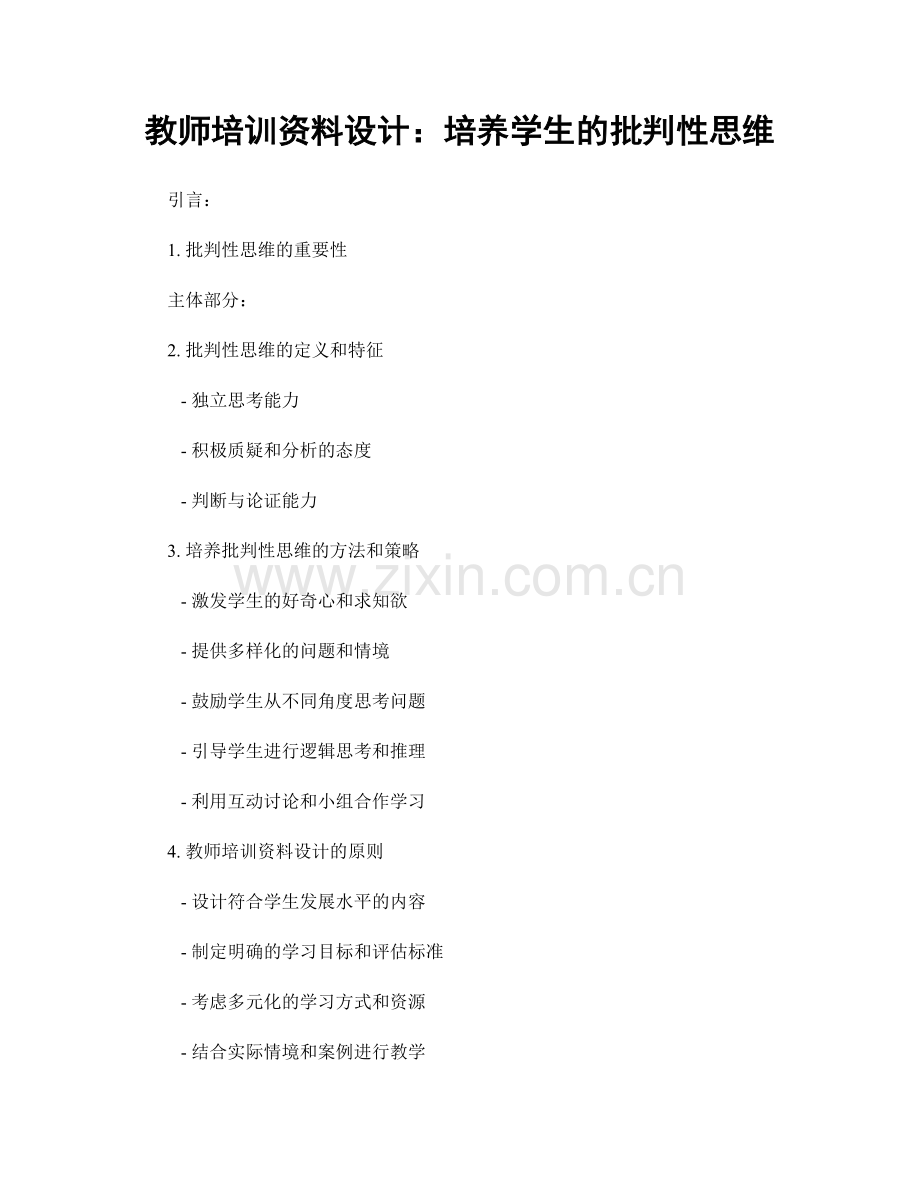 教师培训资料设计：培养学生的批判性思维

引言：

1.批判性思维的重要性

主体部分：

2.批判性思维的定义和特征

- 独立思考能力

- 积极质疑和分析的态度

- 判断与论证能力

3.培养批判性思维的方法和策略

- 激发学生的好奇心和求知欲

- 提供多样化的问题和情境

- 鼓励学生从不同角度思考问题

- 引导学生进行逻辑思考和推理

- 利用互动讨论和小组合作学习

4.教师培训资料设计的原则

- 设计符合学生发展水平的内容

- 制定明确的学习目标和评估标准

- 考虑多元化的学习方式和资源

- 结合实际情境和案例进行教学

www.zixin.com.cn